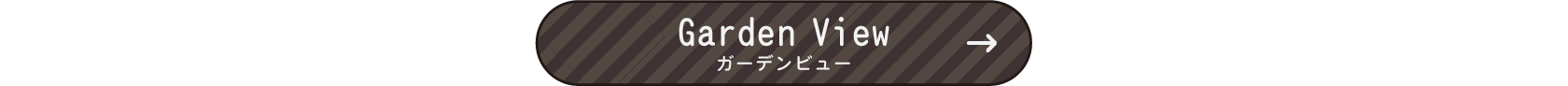 Garden View
ガーデンビュー
→